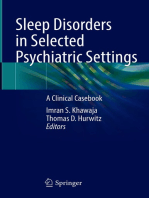 Sleep Disorders in Selected Psychiatric Settings

A Clinical Casebook

Imran S. Khawaja
Thomas D. Hurwitz
Editors

Springer